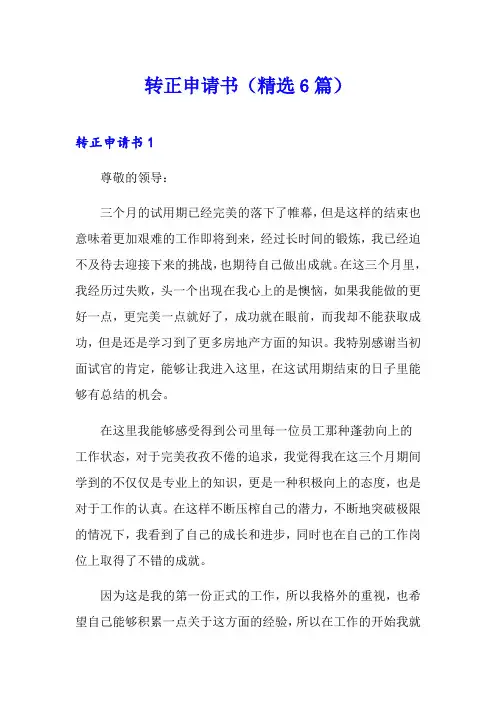 转正申请书（精选6篇）

转正申请书1

尊敬的领导：

三个月的试用期已经完美的落下了帷幕，但是这样的结束也意味着更加艰难的工作即将到来，经过长时间的锻炼，我已经迫不及待去迎接下来的挑战，也期待自己做出成就。在这三个月里，我经历过失败，头一个出现在我心上的是懊恼，如果我能做的更好一点，更完美一点就好了，成功就在眼前，而我却不能获取成功，但是还是学习到了更多房地产方面的知识。我特别感谢当初面试官的肯定，能够让我进入这里，在这试用期结束的日子里能够有总结的机会。

在这里我能够感受得到公司里每一位员工那种蓬勃向上的工作状态，对于完美孜孜不倦的追求，我觉得我在这三个月期间学到的不仅仅是专业上的知识，更是一种积极向上的态度，也是对于工作的认真。在这样不断压榨自己的潜力，不断地突破极限的情况下，我看到了自己的成长和进步，同时也在自己的工作岗位上取得了不错的成就。

因为这是我的第一份正式的工作，所以我格外的重视，也希望自己能够积累一点关于这方面的经验，所以在工作的开始我就